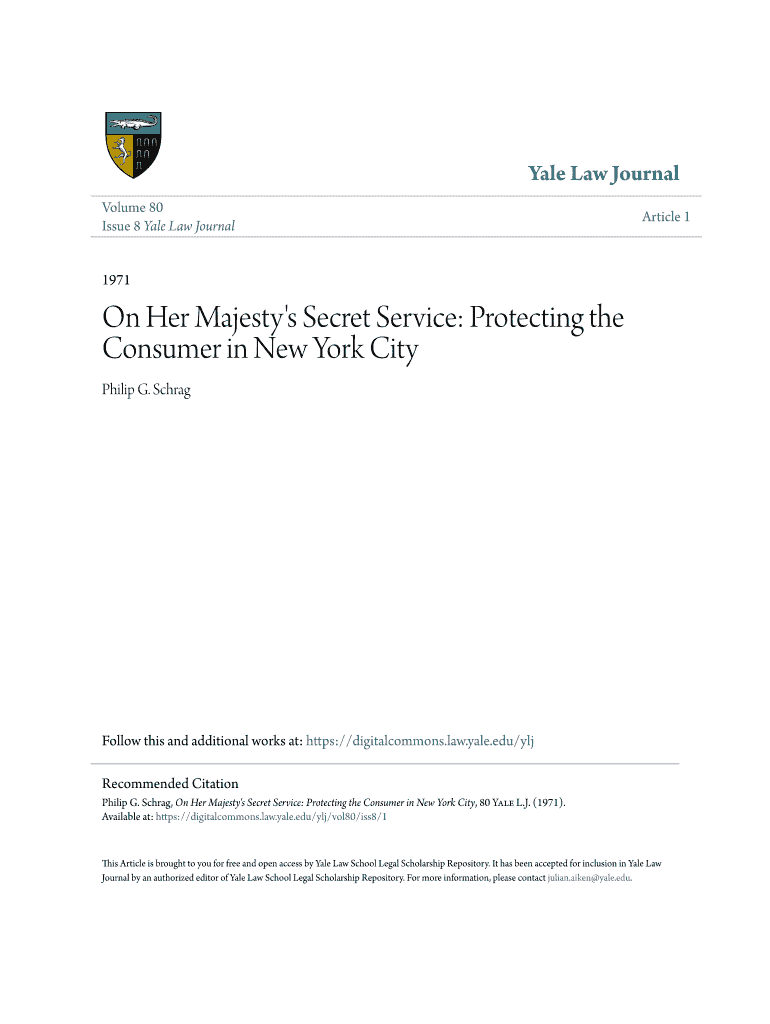 Yale Law Journal

Volume 80
Issue 8 Yale Law Journal

Article 1

1971

On Her Majesty's Secret Service: Protecting the Consumer in New York City

Philip G. Schrag

Follow this and additional works at: https://digitalcommons.law.yale.edu/ylj

Recommended Citation
Philip G. Schrag, On Her Majesty's Secret Service: Protecting the Consumer in New York City, 80 Yale L.J. (1971).
Available at: https://digitalcommons.law.yale.edu/ylj/vol80/iss8/1

This Article is brought to you for free and open access by Yale Law School Legal Scholarship Repository. It has been accepted for inclusion in Yale Law Journal by an authorized editor of Yale Law School Legal Scholarship Repository. For more information, please contact julian.aiken@yale.edu.